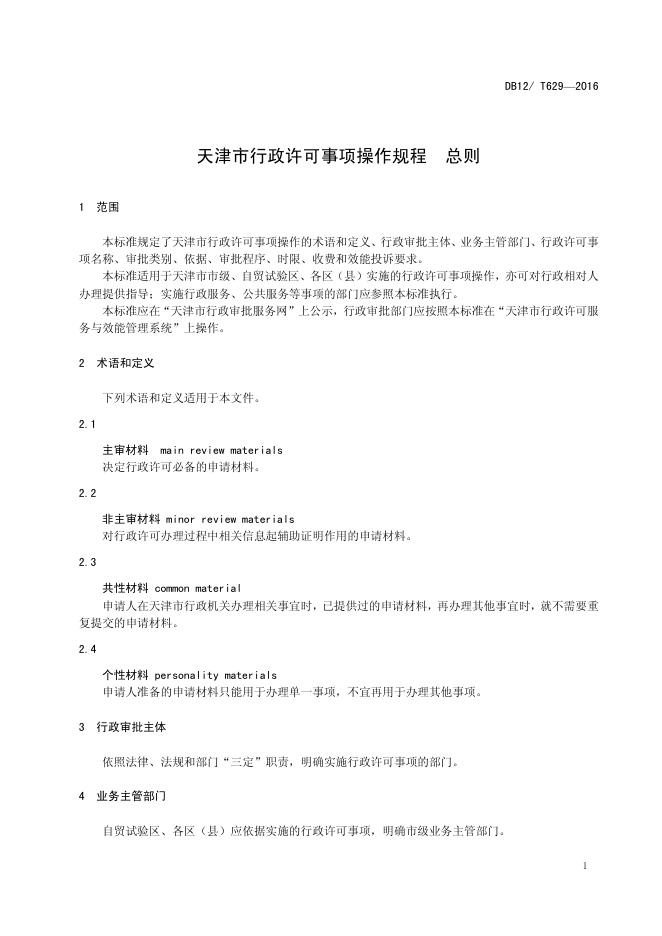 DB12/ T629—2016

天津市行政许可事项操作规程　总则

1　范围

本标准规定了天津市行政许可事项操作的术语和定义、行政审批主体、业务主管部门、行政许可事项名称、审批类别、依据、审批程序、时限、收费和效能投诉要求。

本标准适用于天津市市级、自贸试验区、各区（县）实施的行政许可事项操作，亦可对行政相对人办理提供指导；实施行政服务、公共服务等事项的部门应参照本标准执行。

本标准应在“天津市行政审批服务网”上公示，行政审批部门应按照本标准在“天津市行政许可服务与效能管理系统”上操作。

2　术语和定义

下列术语和定义适用于本文件。

2.1

主审材料　main review materials

决定行政许可必备的申请材料。

2.2

非主审材料 minor review materials

对行政许可办理过程中相关信息起辅助证明作用的申请材料。

2.3

共性材料 common material

申请人在天津市行政机关办理相关事宜时，已提供过的申请材料，再办理其他事宜时，就不需要重复提交的申请材料。

2.4

个性材料 personality materials

申请人准备的申请材料只能用于办理单一事项，不宜再用于办理其他事项。

3　行政审批主体

依照法律、法规和部门“三定”职责，明确实施行政许可事项的部门。

4　业务主管部门

自贸试验区、各区（县）应依据实施的行政许可事项，明确市级业务主管部门。

1